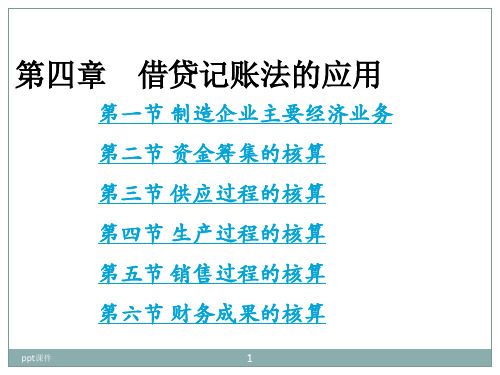 第四章　借贷记账法的应用

第一节 制造企业主要经济业务

第二节 资金筹集的核算

第三节 供应过程的核算

第四节 生产过程的核算

第五节 销售过程的核算

第六节 财务成果的核算

ppt课件

1